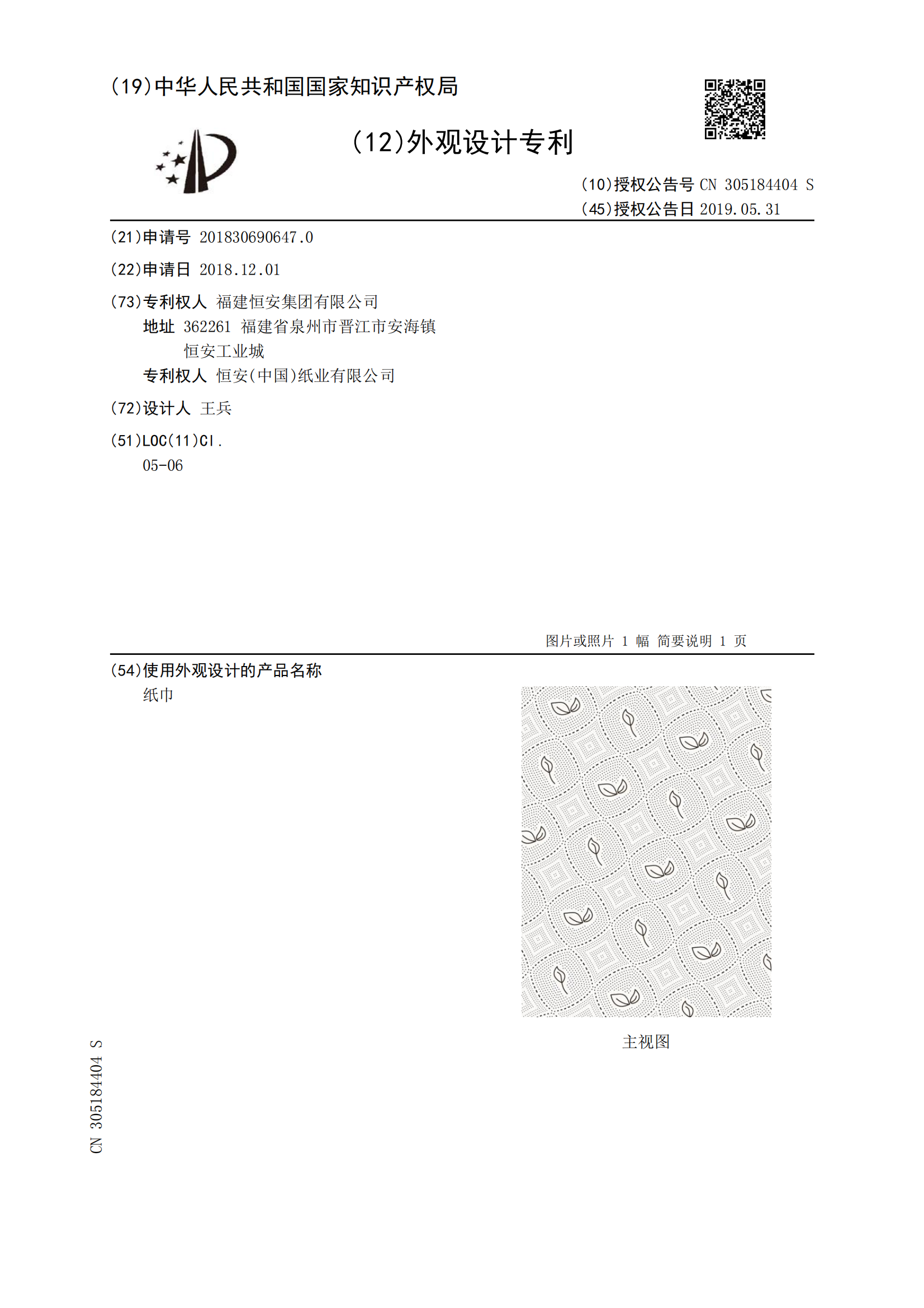 (19)中华人民共和国国家知识产权局

(12)外观设计专利

(10)授权公告号 CN 305184404 S
(45)授权公告日 2019.05.31

(21)申请号 201830690647.0

(22)申请日 2018.12.01

(73)专利权人 福建恒安集团有限公司
地址 362261 福建省泉州市晋江市安海镇恒安工业城
专利权人 恒安(中国)纸业有限公司

(72)设计人 王兵

(51)LOC(11)Cl.
05-06

图片或照片 1 幅 简要说明 1 页

(54)使用外观设计的产品名称
纸巾

主视图

CN 305184404 S